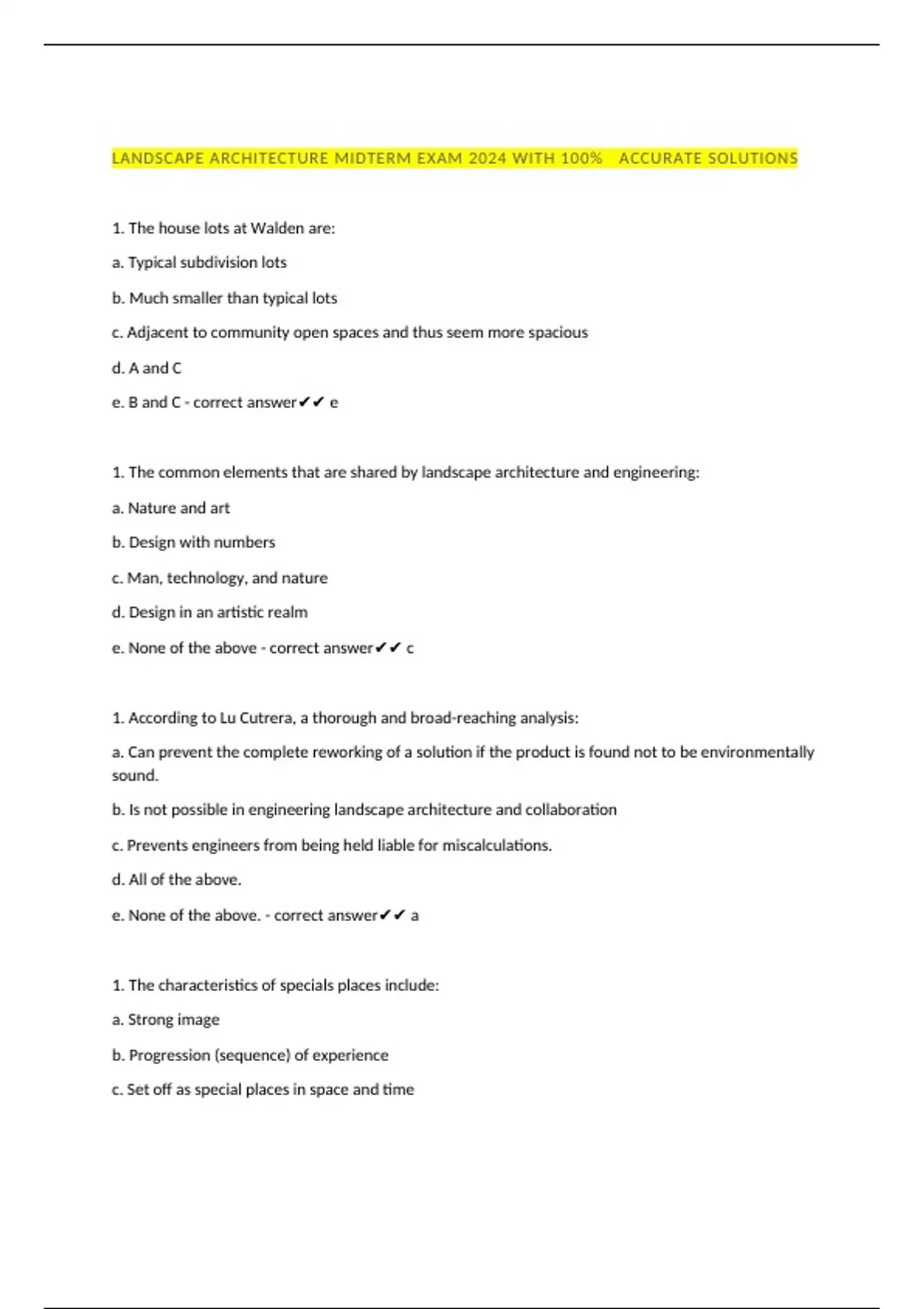 LANDSCAPE ARCHITECTURE MIDTERM EXAM 2024 WITH 100% ACCURATE SOLUTIONS

1. The house lots at Walden are:

a. Typical subdivision lots

b. Much smaller than typical lots

c. Adjacent to community open spaces and thus seem more spacious

d. A and C

e. B and C - correct answer✔✔ e

1. The common elements that are shared by landscape architecture and engineering:

a. Nature and art

b. Design with numbers

c. Man, technology, and nature

d. Design in an artistic realm

e. None of the above - correct answer✔✔ c

1. According to Lu Cutrera, a thorough and broad-reaching analysis:

a. Can prevent the complete reworking of a solution if the product is found not to be environmentally sound.

b. Is not possible in engineering landscape architecture and collaboration

c. Prevents engineers from being held liable for miscalculations.

d. All of the above.

e. None of the above. - correct answer✔✔ a

1. The characteristics of specials places include:

a. Strong image

b. Progression (sequence) of experience

c. Set off as special places in space and time